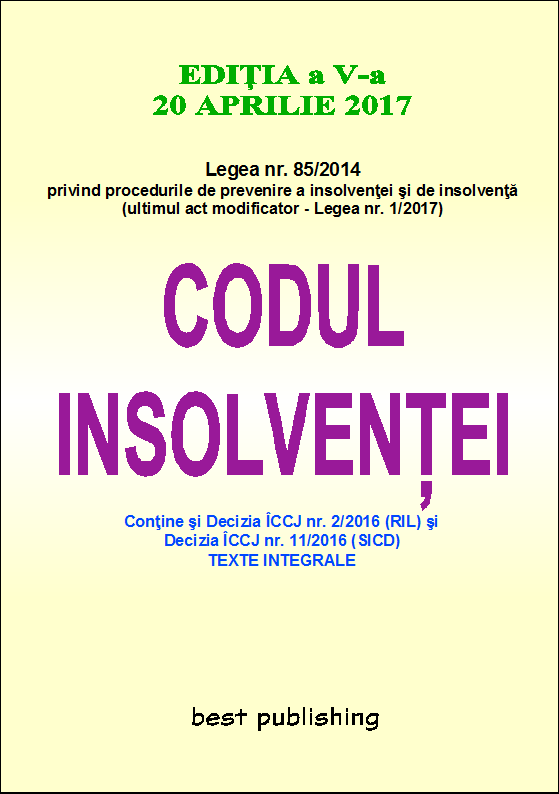 EDIȚIA a V-a
20 APRILIE 2017

Legea nr. 85/2014
privind procedurile de prevenire a insolvenţei şi de insolvenţă
(ultimul act modificator - Legea nr. 1/2017)

CODUL
INSOLVENȚEI

Conţine şi Decizia ÎCCJ nr. 2/2016 (RIL) şi
Decizia ÎCCJ nr. 11/2016 (SICD)
TEXTE INTEGRALE

best publishing